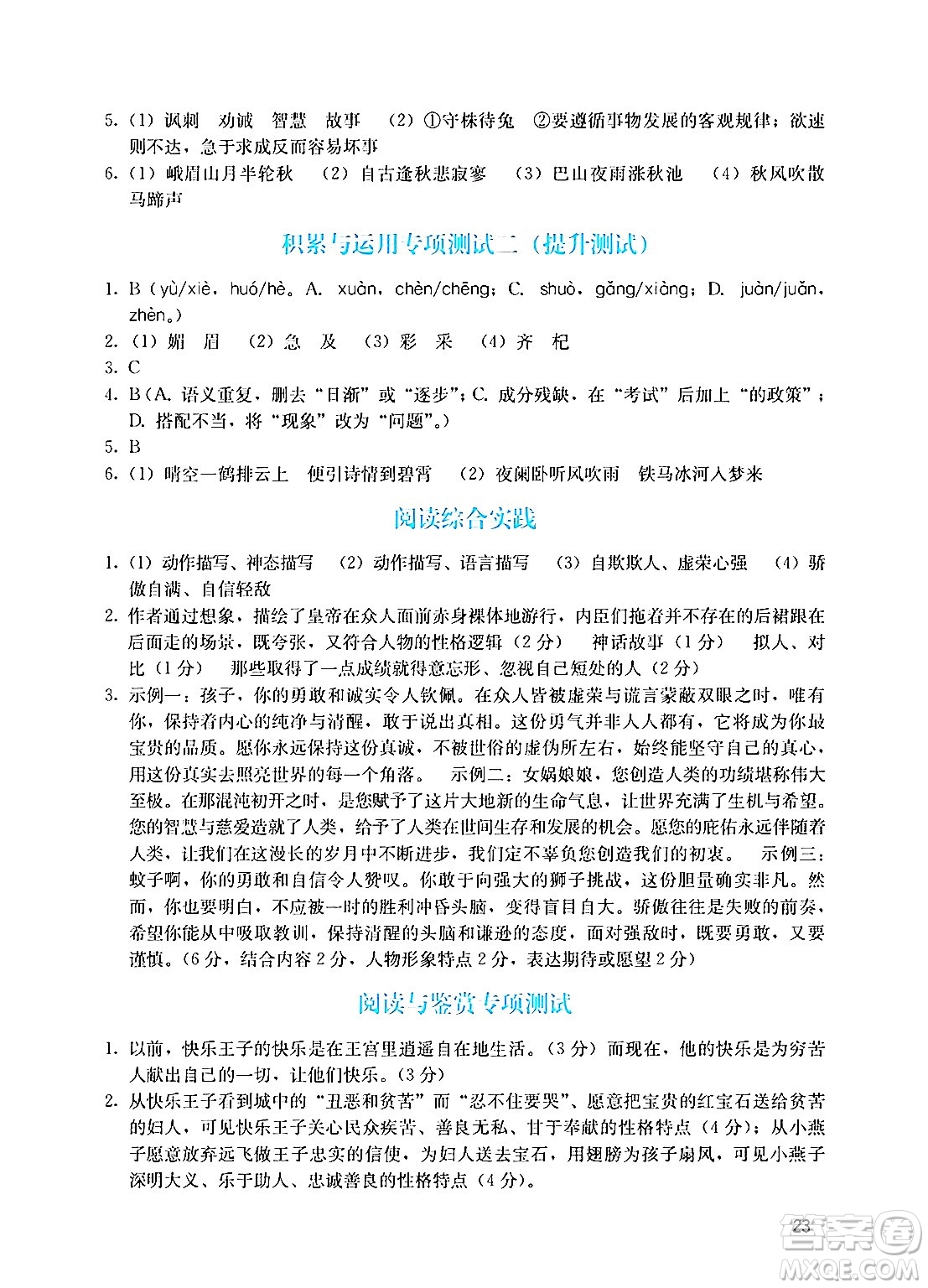 5.（1）讽刺　劝诫　智慧　故事　（2）①守株待兔　②要遵循事物发展的客观规律；欲速则不达，急于求成反而容易坏事

6.（1）峨眉山月半轮秋　（2）自古逢秋悲寂寥　（3）巴山夜雨涨秋池　（4）秋风吹散马蹄声

积累与运用专项测试二（提升测试）

1. B（yù/xiè，huó/hè。A. xuàn，chèn/chēng；C. shuò，gǎng/xiàng；D. juàn/juǎn，zhèn。）

2.（1）媚　眉　（2）急　及　（3）彩　采　（4）齐　杞

3. C

4. B（A. 语义重复，删去“日渐”或“逐步”；C. 成分残缺，在“考试”后加上“的政策”；D. 搭配不当，将“现象”改为“问题”。）

5. B

6.（1）晴空一鹤排云上　便引诗情到碧霄　（2）夜阑卧听风吹雨　铁马冰河入梦来

阅读综合实践

1.（1）动作描写、神态描写　（2）动作描写、语言描写　（3）自欺欺人、虚荣心强　（4）骄傲自满、自信轻敌

2. 作者通过想象，描绘了皇帝在众人面前赤身裸体地游行，内臣们拖着并不存在的后裙跟在后面走的场景，既夸张，又符合人物的性格逻辑（2分）　神话故事（1分）　拟人、对比（1分）　那些取得了一点成绩就得意忘形、忽视自己短处的人（2分）

3. 示例一：孩子，你的勇敢和诚实令人钦佩。在众人皆被虚荣与谎言蒙蔽双眼之时，唯有你，保持着内心的纯净与清醒，敢于说出真相。这份勇气并非人人都有，它将成为你最宝贵的品质。愿你永远保持这份真诚，不被世俗的虚伪所左右，始终能坚守自己的真心，用这份真实去照亮世界的每一个角落。　示例二：女娲娘娘，您创造人类的功绩堪称伟大至极。在那混沌初开之时，是您赋予了这片大地新的生命气息，让世界充满了生机与希望。您的智慧与慈爱造就了人类，给予了人类在世间生存和发展的机会。愿您的庇佑永远伴随着人类，让我们在这漫长的岁月中不断进步，我们定不辜负您创造我们的初衷。　示例三：蚊子啊，你的勇敢和自信令人赞叹。你敢于向强大的狮子挑战，这份胆量确实非凡。然而，你也要明白，不应被一时的胜利冲昏头脑，变得盲目自大。骄傲往往是失败的前奏，希望你能从中吸取教训，保持清醒的头脑和谦逊的态度，面对强敌时，既要勇敢，又要谨慎。（6分，结合内容2分，人物形象特点2分，表达期待或愿望2分）

阅读与鉴赏专项测试

1. 以前，快乐王子的快乐是在王宫里逍遥自在地生活。（3分）而现在，他的快乐是为穷苦人献出自己的一切，让他们快乐。（3分）

2. 从快乐王子看到城中的“丑恶和贫苦”而“忍不住要哭”、愿意把宝贵的红宝石送给贫苦的妇人，可见快乐王子关心民众疾苦、善良无私、甘于奉献的性格特点（4分）；从小燕子愿意放弃远飞做王子忠实的信使，为妇人送去宝石，用翅膀为孩子扇风，可见小燕子深明大义、乐于助人、忠诚善良的性格特点（4分）。

23

答案圈
MXQE.COM